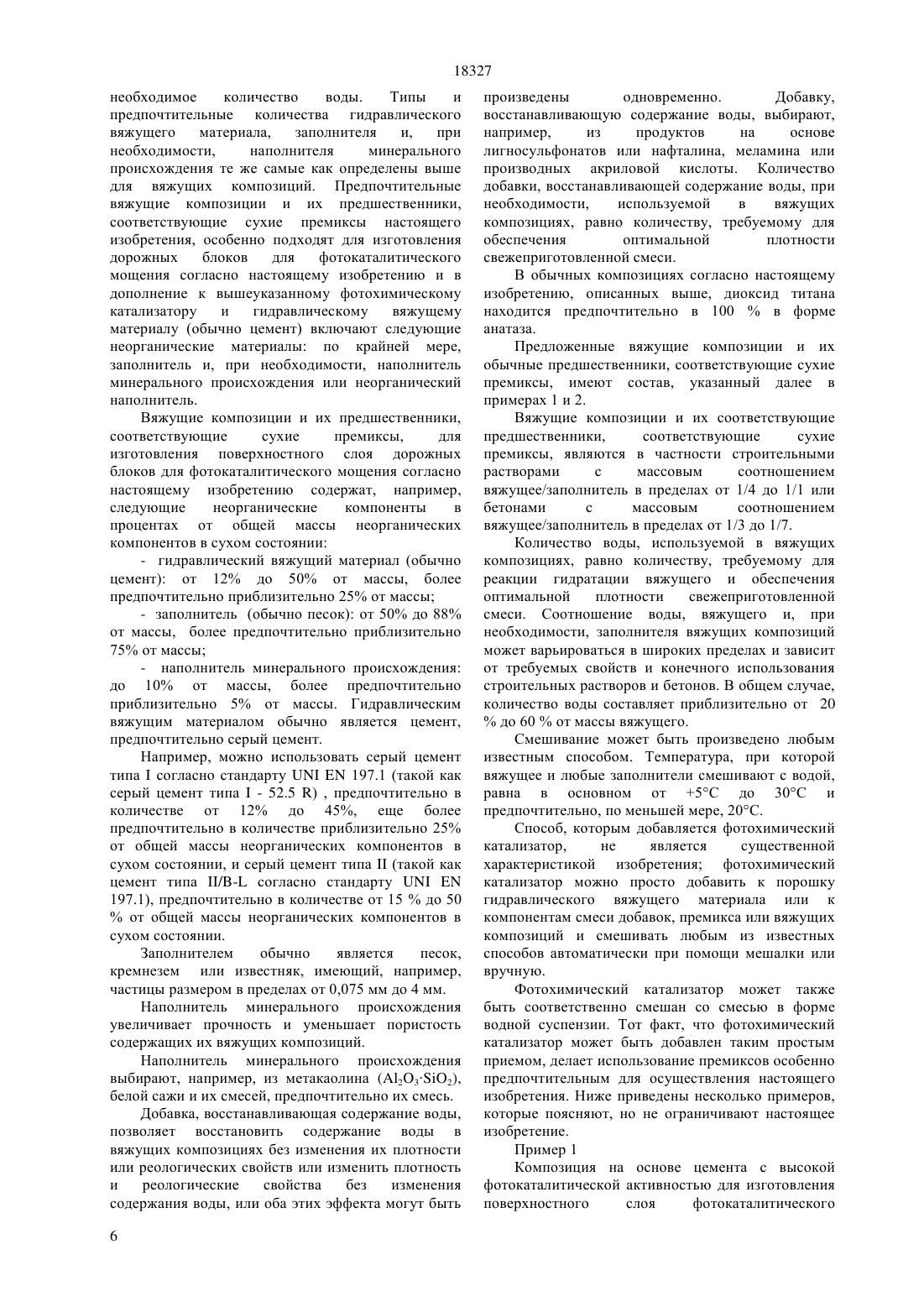 18327

необходимое количество воды. Типы и предпочтительные количества гидравлического вяжущего материала, заполнителя и, при необходимости, наполнителя минерального происхождения те же самые как определены выше для вяжущих композиций. Предпочтительные вяжущие композиции и их предшественники, соответствующие сухие премиксы настоящего изобретения, особенно подходят для изготовления дорожных блоков для фотокаталитического мощения согласно настоящему изобретению и в дополнение к вышеуказанному фотохимическому катализатору и гидравлическому вяжущему материалу (обычно цемент) включают следующие неорганические материалы: по крайней мере, заполнитель и, при необходимости, наполнитель минерального происхождения или неорганический наполнитель.

Вяжущие композиции и их предшественники, соответствующие сухие премиксы, для изготовления поверхностного слоя дорожных блоков для фотокаталитического мощения согласно настоящему изобретению содержат, например, следующие неорганические компоненты в процентах от общей массы неорганических компонентов в сухом состоянии:

- гидравлический вяжущий материал (обычно цемент): от 12% до 50% от массы, более предпочтительно приблизительно 25% от массы;

- заполнитель (обычно песок): от 50% до 88% от массы, более предпочтительно приблизительно 75% от массы;

- наполнитель минерального происхождения: до 10% от массы, более предпочтительно приблизительно 5% от массы. Гидравлическим вяжущим материалом обычно является цемент, предпочтительно серый цемент.

Например, можно использовать серый цемент типа I согласно стандарту UNI EN 197.1 (такой как серый цемент типа I - 52.5 R) , предпочтительно в количестве от 12% до 45%, еще более предпочтительно в количестве приблизительно 25% от общей массы неорганических компонентов в сухом состоянии, и серый цемент типа II (такой как цемент типа II/B-L согласно стандарту UNI EN 197.1), предпочтительно в количестве от 15 % до 50 % от общей массы неорганических компонентов в сухом состоянии.

Заполнителем обычно является песок, кремнезем или известняк, имеющий, например, частицы размером в пределах от 0,075 мм до 4 мм.

Наполнитель минерального происхождения увеличивает прочность и уменьшает пористость содержащих их вяжущих композиций.

Наполнитель минерального происхождения выбирают, например, из метакаолина ($Al_2O_3 \cdot SiO_2$), белой сажи и их смесей, предпочтительно их смесь.

Добавка, восстанавливающая содержание воды, позволяет восстановить содержание воды в вяжущих композициях без изменения их плотности или реологических свойств или изменить плотность и реологические свойства без изменения содержания воды, или оба этих эффекта могут быть произведены одновременно. Добавку, восстанавливающую содержание воды, выбирают, например, из продуктов на основе лигносульфонатов или нафталина, меламина или производных акриловой кислоты. Количество добавки, восстанавливающей содержание воды, при необходимости, используемой в вяжущих композициях, равно количеству, требуемому для обеспечения оптимальной плотности свежеприготовленной смеси.

В обычных композициях согласно настоящему изобретению, описанных выше, диоксид титана находится предпочтительно в 100 % в форме анатаза.

Предложенные вяжущие композиции и их обычные предшественники, соответствующие сухие премиксы, имеют состав, указанный далее в примерах 1 и 2.

Вяжущие композиции и их соответствующие предшественники, соответствующие сухие премиксы, являются в частности строительными растворами с массовым соотношением вяжущее/заполнитель в пределах от 1/4 до 1/1 или бетонами с массовым соотношением вяжущее/заполнитель в пределах от 1/3 до 1/7.

Количество воды, используемой в вяжущих композициях, равно количеству, требуемому для реакции гидратации вяжущего и обеспечения оптимальной плотности свежеприготовленной смеси. Соотношение воды, вяжущего и, при необходимости, заполнителя вяжущих композиций может варьироваться в широких пределах и зависит от требуемых свойств и конечного использования строительных растворов и бетонов. В общем случае, количество воды составляет приблизительно от 20 % до 60 % от массы вяжущего.

Смешивание может быть произведено любым известным способом. Температура, при которой вяжущее и любые заполнители смешивают с водой, равна в основном от +5°C до 30°C и предпочтительно, по меньшей мере, 20°C.

Способ, которым добавляется фотохимический катализатор, не является существенной характеристикой изобретения; фотохимический катализатор можно просто добавить к порошку гидравлического вяжущего материала или к компонентам смеси добавок, премикса или вяжущих композиций и смешивать любым из известных способов автоматически при помощи мешалки или вручную.

Фотохимический катализатор может также быть соответственно смешан со смесью в форме водной суспензии. Тот факт, что фотохимический катализатор может быть добавлен таким простым приемом, делает использование премиксов особенно предпочтительным для осуществления настоящего изобретения. Ниже приведены несколько примеров, которые поясняют, но не ограничивают настоящее изобретение.

Пример 1

Композиция на основе цемента с высокой фотокаталитической активностью для изготовления поверхностного слоя фотокаталитического

6